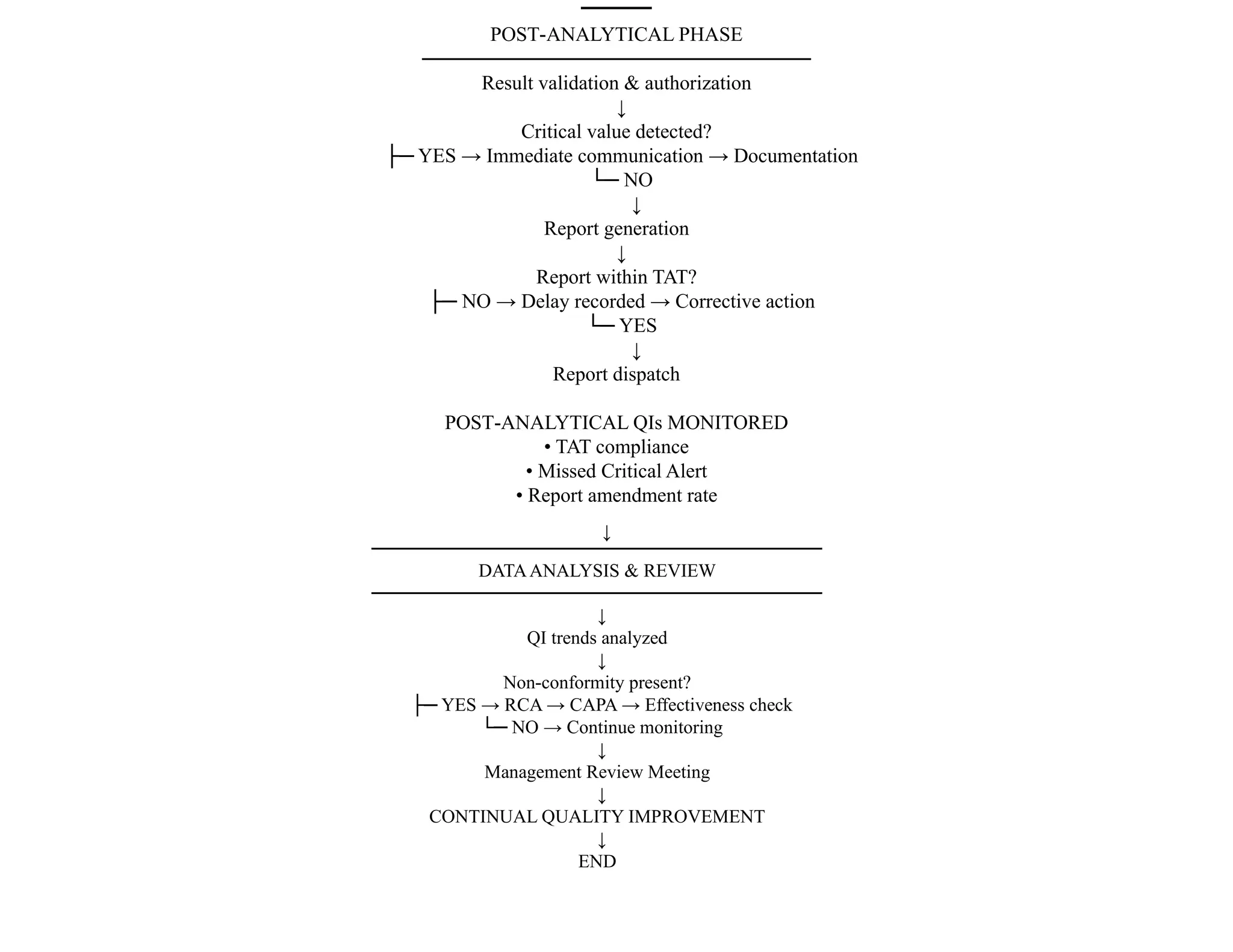 POST-ANALYTICAL PHASE

Result validation & authorization
↓
Critical value detected?
├─ YES → Immediate communication → Documentation
└─ NO
↓
Report generation
↓
Report within TAT?
├─ NO → Delay recorded → Corrective action
└─ YES
↓
Report dispatch

POST-ANALYTICAL QIs MONITORED
• TAT compliance
• Missed Critical Alert
• Report amendment rate

↓

DATA ANALYSIS & REVIEW

↓
QI trends analyzed
↓
Non-conformity present?
├─ YES → RCA → CAPA → Effectiveness check
└─ NO → Continue monitoring
↓
Management Review Meeting
↓
CONTINUAL QUALITY IMPROVEMENT
↓
END